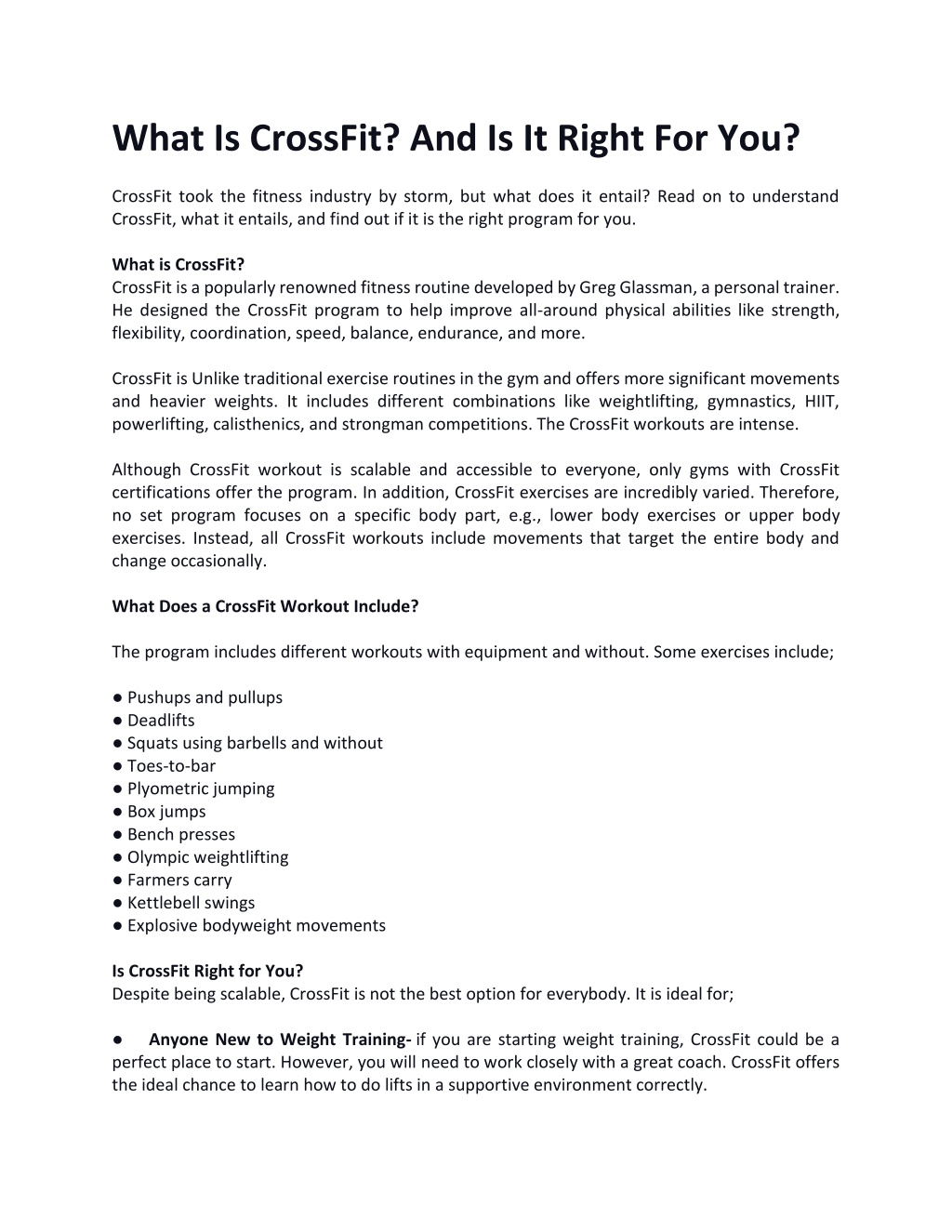 What Is CrossFit? And Is It Right For You?

CrossFit took the fitness industry by storm, but what does it entail? Read on to understand CrossFit, what it entails, and find out if it is the right program for you.

What is CrossFit?
CrossFit is a popularly renowned fitness routine developed by Greg Glassman, a personal trainer. He designed the CrossFit program to help improve all-around physical abilities like strength, flexibility, coordination, speed, balance, endurance, and more.

CrossFit is Unlike traditional exercise routines in the gym and offers more significant movements and heavier weights. It includes different combinations like weightlifting, gymnastics, HIIT, powerlifting, calisthenics, and strongman competitions. The CrossFit workouts are intense.

Although CrossFit workout is scalable and accessible to everyone, only gyms with CrossFit certifications offer the program. In addition, CrossFit exercises are incredibly varied. Therefore, no set program focuses on a specific body part, e.g., lower body exercises or upper body exercises. Instead, all CrossFit workouts include movements that target the entire body and change occasionally.

What Does a CrossFit Workout Include?

The program includes different workouts with equipment and without. Some exercises include;

● Pushups and pullups
● Deadlifts
● Squats using barbells and without
● Toes-to-bar
● Plyometric jumping
● Box jumps
● Bench presses
● Olympic weightlifting
● Farmers carry
● Kettlebell swings
● Explosive bodyweight movements

Is CrossFit Right for You?
Despite being scalable, CrossFit is not the best option for everybody. It is ideal for;

● Anyone New to Weight Training- if you are starting weight training, CrossFit could be a perfect place to start. However, you will need to work closely with a great coach. CrossFit offers the ideal chance to learn how to do lifts in a supportive environment correctly.